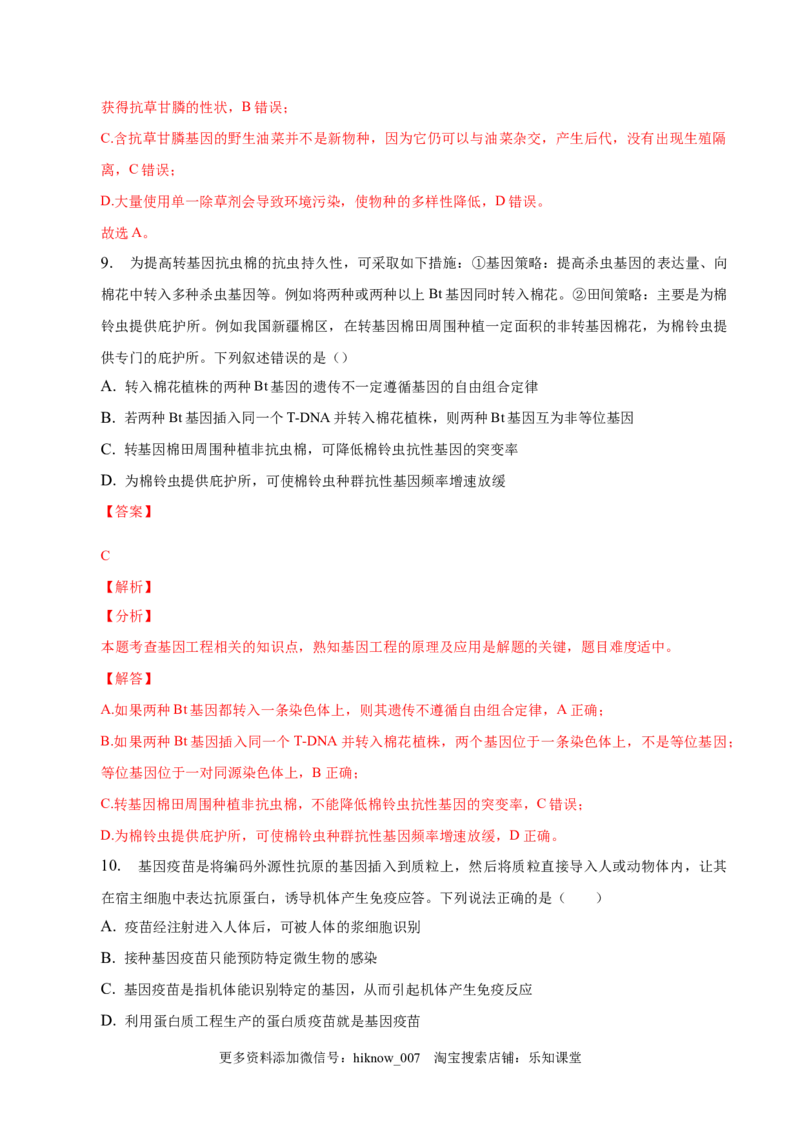 获得抗草甘膦的性状，B错误；

C.含抗草甘膦基因的野生油菜并不是新物种，因为它仍可以与油菜杂交，产生后代，没有出现生殖隔离，C错误；

D.大量使用单一除草剂会导致环境污染，使物种的多样性降低，D错误。

故选A。

9. 为提高转基因抗虫棉的抗虫持久性，可采取如下措施：①基因策略：提高杀虫基因的表达量、向棉花中转入多种杀虫基因等。例如将两种或两种以上Bt基因同时转入棉花。②田间策略：主要是为棉铃虫提供庇护所。例如我国新疆棉区，在转基因棉田周围种植一定面积的非转基因棉花，为棉铃虫提供专门的庇护所。下列叙述错误的是（）

A. 转入棉花植株的两种Bt基因的遗传不一定遵循基因的自由组合定律

B. 若两种Bt基因插入同一个T-DNA并转入棉花植株，则两种Bt基因互为非等位基因

C. 转基因棉田周围种植非抗虫棉，可降低棉铃虫抗性基因的突变率

D. 为棉铃虫提供庇护所，可使棉铃虫种群抗性基因频率增速放缓

【答案】

C

【解析】

【分析】

本题考查基因工程相关的知识点，熟知基因工程的原理及应用是解题的关键，题目难度适中。

【解答】

A.如果两种Bt基因都转入一条染色体上，则其遗传不遵循自由组合定律，A正确；

B.如果两种Bt基因插入同一个T-DNA并转入棉花植株，两个基因位于一条染色体上，不是等位基因；等位基因位于一对同源染色体上，B正确；

C.转基因棉田周围种植非抗虫棉，不能降低棉铃虫抗性基因的突变率，C错误；

D.为棉铃虫提供庇护所，可使棉铃虫种群抗性基因频率增速放缓，D正确。

10. 基因疫苗是将编码外源性抗原的基因插入到质粒上，然后将质粒直接导入人或动物体内，让其在宿主细胞中表达抗原蛋白，诱导机体产生免疫应答。下列说法正确的是（ ）

A. 疫苗经注射进入人体后，可被人体的浆细胞识别

B. 接种基因疫苗只能预防特定微生物的感染

C. 基因疫苗是指机体能识别特定的基因，从而引起机体产生免疫反应

D. 利用蛋白质工程生产的蛋白质疫苗就是基因疫苗

更多资料添加微信号：hiknow_007 淘宝搜索店铺：乐知课堂